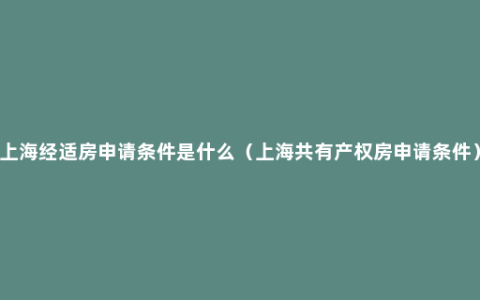 上海经适房申请条件是什么（上海共有产权房申请条件）